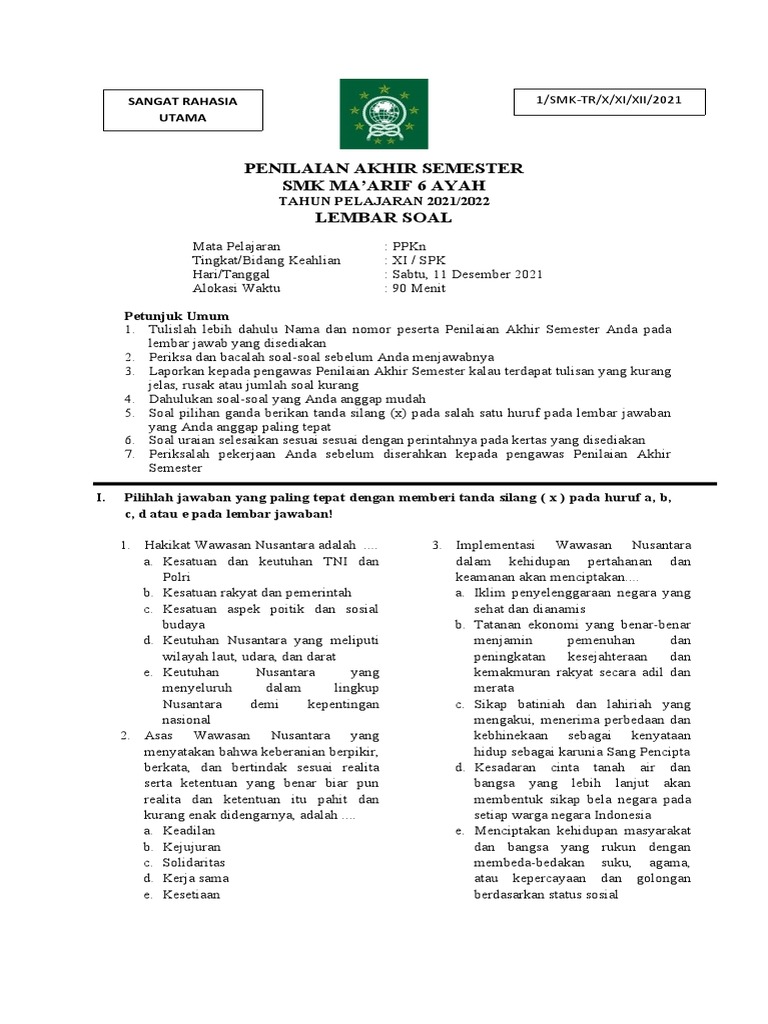 SANGAT RAHASIA UTAMA

1/SMK-TR/X/XI/XII/2021

PENILAIAN AKHIR SEMESTER
SMK MA'ARIF 6 AYAH
TAHUN PELAJARAN 2021/2022
LEMBAR SOAL

Mata Pelajaran : PPKn
Tingkat/Bidang Keahlian : XI / SPK
Hari/Tanggal : Sabtu, 11 Desember 2021
Alokasi Waktu : 90 Menit

Petunjuk Umum
1. Tulislah lebih dahulu Nama dan nomor peserta Penilaian Akhir Semester Anda pada lembar jawab yang disediakan
2. Periksa dan bacalah soal-soal sebelum Anda menjawabnya
3. Laporkan kepada pengawas Penilaian Akhir Semester kalau terdapat tulisan yang kurang jelas, rusak atau jumlah soal kurang
4. Dahulukan soal-soal yang Anda anggap mudah
5. Soal pilihan ganda berikan tanda silang (x) pada salah satu huruf pada lembar jawaban yang Anda anggap paling tepat
6. Soal uraian selesaikan sesuai sesuai dengan perintahnya pada kertas yang disediakan
7. Periksalah pekerjaan Anda sebelum diserahkan kepada pengawas Penilaian Akhir Semester

I. Pilihlah jawaban yang paling tepat dengan memberi tanda silang ( x ) pada huruf a, b, c, d atau e pada lembar jawaban!

1. Hakikat Wawasan Nusantara adalah ….
a. Kesatuan dan keutuhan TNI dan Polri
b. Kesatuan rakyat dan pemerintah
c. Kesatuan aspek poitik dan sosial budaya
d. Keutuhan Nusantara yang meliputi wilayah laut, udara, dan darat
e. Keutuhan Nusantara yang menyeluruh dalam lingkup Nusantara demi kepentingan nasional
2. Asas Wawasan Nusantara yang menyatakan bahwa keberanian berpikir, berkata, dan bertindak sesuai realita serta ketentuan yang benar biar pun realita dan ketentuan itu pahit dan kurang enak didengarnya, adalah ….
a. Keadilan
b. Kejujuran
c. Solidaritas
d. Kerja sama
e. Kesetiaan

3. Implementasi Wawasan Nusantara dalam kehidupan pertahanan dan keamanan akan menciptakan….
a. Iklim penyelenggaraan negara yang sehat dan dianamis
b. Tatanan ekonomi yang benar-benar menjamin pemenuhan dan peningkatan kesejahteraan dan kemakmuran rakyat secara adil dan merata
c. Sikap batiniah dan lahiriah yang mengakui, menerima perbedaan dan kebhinekaan sebagai kenyataan hidup sebagai karunia Sang Pencipta
d. Kesadaran cinta tanah air dan bangsa yang lebih lanjut akan membentuk sikap bela negara pada setiap warga negara Indonesia
e. Menciptakan kehidupan masyarakat dan bangsa yang rukun dengan membeda-bedakan suku, agama, atau kepercayaan dan golongan berdasarkan status sosial